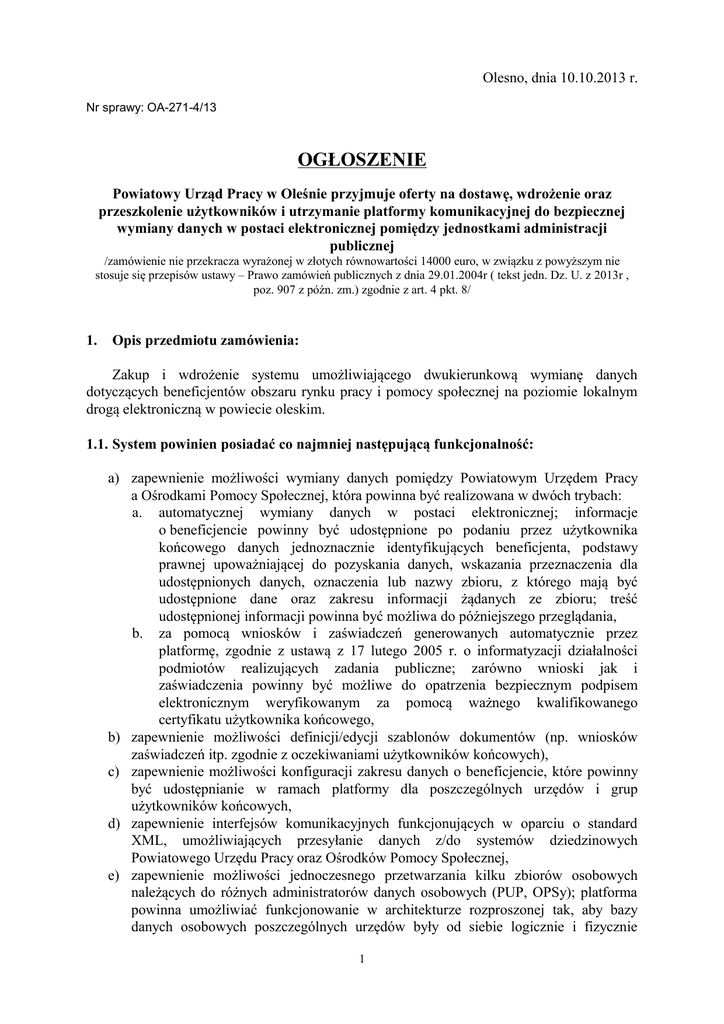 Olesno, dnia 10.10.2013 r.

Nr sprawy: OA-271-4/13

OGŁOSZENIE

Powiatowy Urząd Pracy w Oleśnie przyjmuje oferty na dostawę, wdrożenie oraz przeszkolenie użytkowników i utrzymanie platformy komunikacyjnej do bezpiecznej wymiany danych w postaci elektronicznej pomiędzy jednostkami administracji publicznej

/zamówienie nie przekracza wyrażonej w złotych równowartości 14000 euro, w związku z powyższym nie stosuje się przepisów ustawy – Prawo zamówień publicznych z dnia 29.01.2004r ( tekst jedn. Dz. U. z 2013r , poz. 907 z późn. zm.) zgodnie z art. 4 pkt. 8/

1. Opis przedmiotu zamówienia:

Zakup i wdrożenie systemu umożliwiającego dwukierunkową wymianę danych dotyczących beneficjentów obszaru rynku pracy i pomocy społecznej na poziomie lokalnym drogą elektroniczną w powiecie oleskim.

1.1. System powinien posiadać co najmniej następującą funkcjonalność:

a) zapewnienie możliwości wymiany danych pomiędzy Powiatowym Urzędem Pracy a Ośrodkami Pomocy Społecznej, która powinna być realizowana w dwóch trybach:
a. automatycznej wymiany danych w postaci elektronicznej; informacje o beneficjencie powinny być udostępnione po podaniu przez użytkownika końcowego danych jednoznacznie identyfikujących beneficjenta, podstawy prawnej upoważniającej do pozyskania danych, wskazania przeznaczenia dla udostępnionych danych, oznaczenia lub nazwy zbioru, z którego mają być udostępnione dane oraz zakresu informacji żądanych ze zbioru; treść udostępnionej informacji powinna być możliwa do późniejszego przeglądania,
b. za pomocą wniosków i zaświadczeń generowanych automatycznie przez platformę, zgodnie z ustawą z 17 lutego 2005 r. o informatyzacji działalności podmiotów realizujących zadania publiczne; zarówno wnioski jak i zaświadczenia powinny być możliwe do opatrzenia bezpiecznym podpisem elektronicznym weryfikowanym za pomocą ważnego kwalifikowanego certyfikatu użytkownika końcowego,
b) zapewnienie możliwości definicji/edycji szablonów dokumentów (np. wniosków zaświadczeń itp. zgodnie z oczekiwaniami użytkowników końcowych),
c) zapewnienie możliwości konfiguracji zakresu danych o beneficjencie, które powinny być udostępnianie w ramach platformy dla poszczególnych urzędów i grup użytkowników końcowych,
d) zapewnienie interfejsów komunikacyjnych funkcjonujących w oparciu o standard XML, umożliwiających przesyłanie danych z/do systemów dziedzinowych Powiatowego Urzędu Pracy oraz Ośrodków Pomocy Społecznej,
e) zapewnienie możliwości jednoczesnego przetwarzania kilku zbiorów osobowych należących do różnych administratorów danych osobowych (PUP, OPSy); platforma powinna umożliwiać funkcjonowanie w architekturze rozproszonej tak, aby bazy danych osobowych poszczególnych urzędów były od siebie logicznie i fizycznie

1